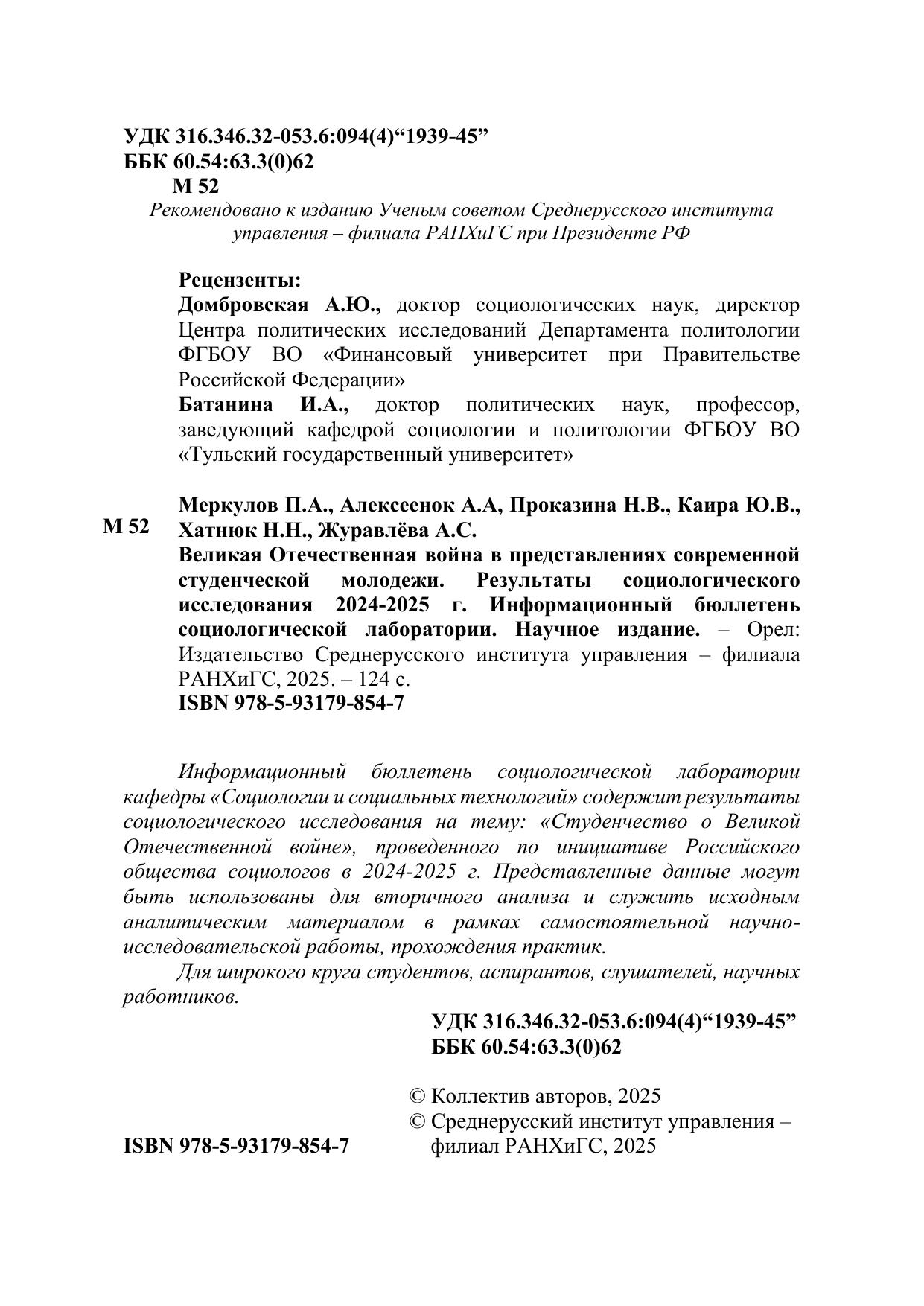 УДК 316.346.32-053.6:094(4)“1939-45”
ББК 60.54:63.3(0)62
М 52

Рекомендовано к изданию Ученым советом Среднерусского института управления – филиала РАНХиГС при Президенте РФ

Рецензенты:
Домбровская А.Ю., доктор социологических наук, директор Центра политических исследований Департамента политологии ФГБОУ ВО «Финансовый университет при Правительстве Российской Федерации»
Батанина И.А., доктор политических наук, профессор, заведующий кафедрой социологии и политологии ФГБОУ ВО «Тульский государственный университет»

М 52

Меркулов П.А., Алексеенок А.А, Проказина Н.В., Каира Ю.В., Хатнюк Н.Н., Журавлёва А.С.
Великая Отечественная война в представлениях современной студенческой молодежи. Результаты социологического исследования 2024-2025 г. Информационный бюллетень социологической лаборатории. Научное издание. – Орел: Издательство Среднерусского института управления – филиала РАНХиГС, 2025. – 124 с.
ISBN 978-5-93179-854-7

Информационный бюллетень социологической лаборатории кафедры «Социологии и социальных технологий» содержит результаты социологического исследования на тему: «Студенчество о Великой Отечественной войне», проведенного по инициативе Российского общества социологов в 2024-2025 г. Представленные данные могут быть использованы для вторичного анализа и служить исходным аналитическим материалом в рамках самостоятельной научно-исследовательской работы, прохождения практик.

Для широкого круга студентов, аспирантов, слушателей, научных работников.

УДК 316.346.32-053.6:094(4)“1939-45”
ББК 60.54:63.3(0)62

ISBN 978-5-93179-854-7

© Коллектив авторов, 2025
© Среднерусский институт управления – филиал РАНХиГС, 2025